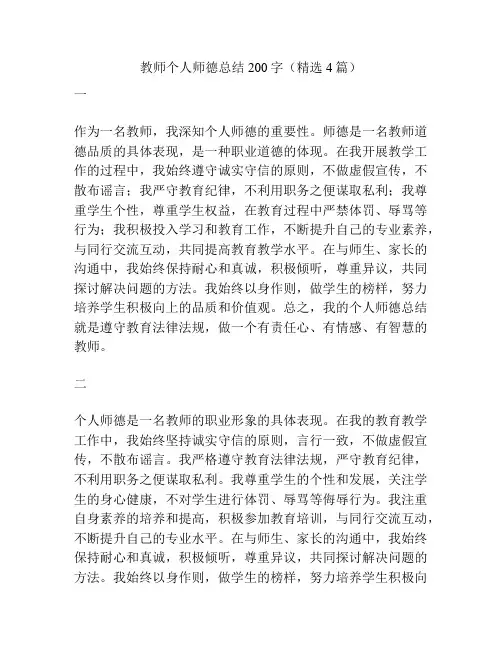 教师个人师德总结 200 字（精选 4 篇）

一

作为一名教师，我深知个人师德的重要性。师德是一名教师道德品质的具体表现，是一种职业道德的体现。在我开展教学工作的过程中，我始终遵守诚实守信的原则，不做虚假宣传，不散布谣言；我严守教育纪律，不利用职务之便谋取私利；我尊重学生个性，尊重学生权益，在教育过程中严禁体罚、辱骂等行为；我积极投入学习和教育工作，不断提升自己的专业素养，与同行交流互动，共同提高教育教学水平。在与师生、家长的沟通中，我始终保持耐心和真诚，积极倾听，尊重异议，共同探讨解决问题的方法。我始终以身作则，做学生的榜样，努力培养学生积极向上的品质和价值观。总之，我的个人师德总结就是遵守教育法律法规，做一个有责任心、有情感、有智慧的教师。

二

个人师德是一名教师的职业形象的具体表现。在我的教育教学工作中，我始终坚持诚实守信的原则，言行一致，不做虚假宣传，不散布谣言。我严格遵守教育法律法规，严守教育纪律，不利用职务之便谋取私利。我尊重学生的个性和发展，关注学生的身心健康，不对学生进行体罚、辱骂等侮辱行为。我注重自身素养的培养和提高，积极参加教育培训，与同行交流互动，不断提升自己的专业水平。在与师生、家长的沟通中，我始终保持耐心和真诚，积极倾听，尊重异议，共同探讨解决问题的方法。我始终以身作则，做学生的榜样，努力培养学生积极向